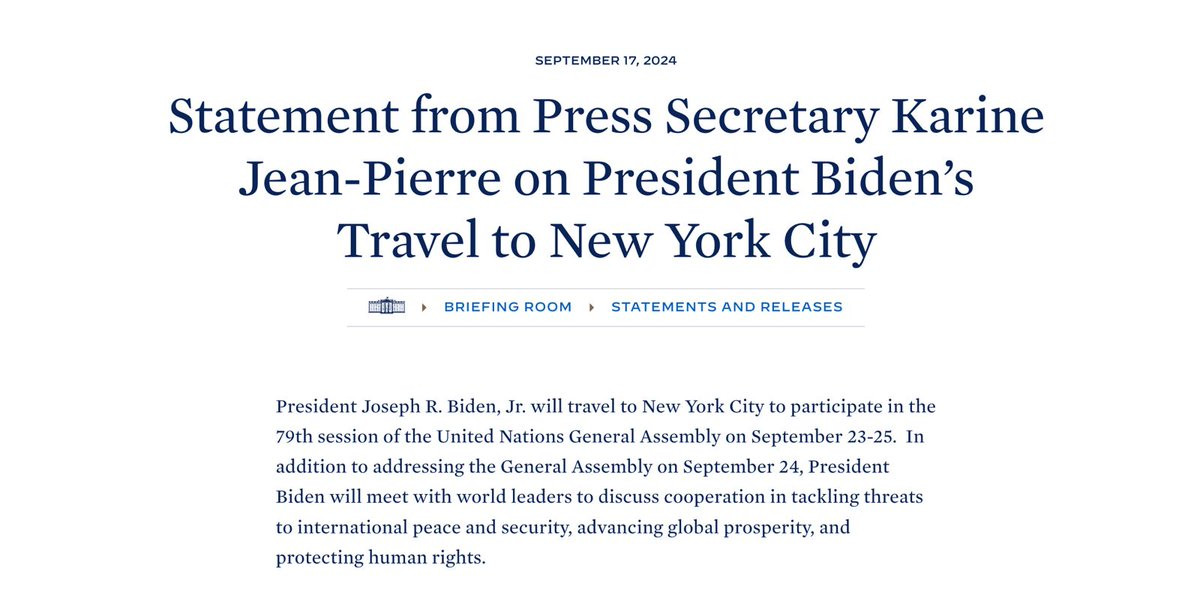 SEPTEMBER 17, 2024

Statement from Press Secretary Karine Jean-Pierre on President Biden's Travel to New York City

BRIEFING ROOM STATEMENTS AND RELEASES

President Joseph R. Biden, Jr. will travel to New York City to participate in the 79th session of the United Nations General Assembly on September 23-25. In addition to addressing the General Assembly on September 24, President Biden will meet with world leaders to discuss cooperation in tackling threats to international peace and security, advancing global prosperity, and protecting human rights.